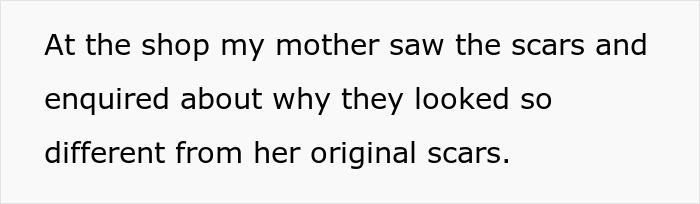 At the shop my mother saw the scars and enquired about why they looked so different from her original scars.